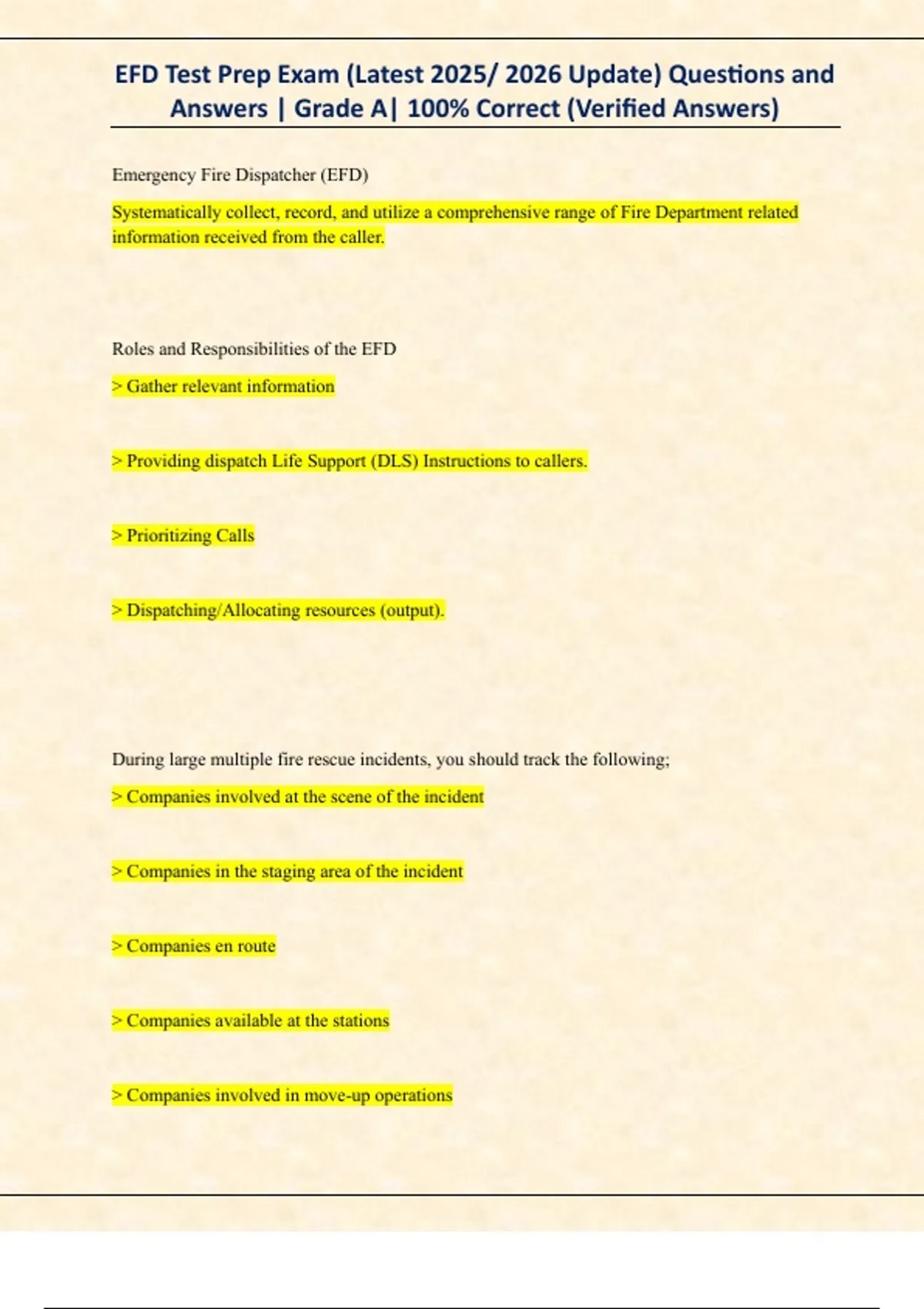 EFD Test Prep Exam (Latest 2025/ 2026 Update) Questions and Answers | Grade A| 100% Correct (Verified Answers)

Emergency Fire Dispatcher (EFD)

Systematically collect, record, and utilize a comprehensive range of Fire Department related information received from the caller.

Roles and Responsibilities of the EFD

> Gather relevant information

> Providing dispatch Life Support (DLS) Instructions to callers.

> Prioritizing Calls

> Dispatching/Allocating resources (output).

During large multiple fire rescue incidents, you should track the following;

> Companies involved at the scene of the incident

> Companies in the staging area of the incident

> Companies en route

> Companies available at the stations

> Companies involved in move-up operations